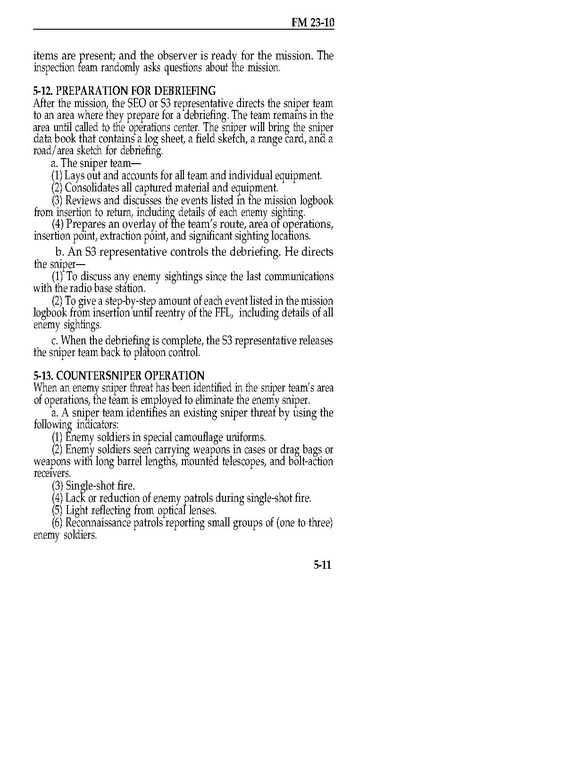 FM 23-10

items are present; and the observer is ready for the mission. The inspection team randomly asks questions about the mission.

5-12. PREPARATION FOR DEBRIEFING
After the mission, the SEO or S3 representative directs the sniper team to an area where they prepare for a debriefing. The team remains in the area until called to the operations center. The sniper will bring the sniper data book that contains a log sheet, a field sketch, a range card, and a road/area sketch for debriefing.

a. The sniper team—

(1) Lays out and accounts for all team and individual equipment.

(2) Consolidates all captured material and equipment.

(3) Reviews and discusses the events listed in the mission logbook from insertion to return, including details of each enemy sighting.

(4) Prepares an overlay of the team's route, area of operations, insertion point, extraction point, and significant sighting locations.

b. An S3 representative controls the debriefing. He directs the sniper—

(1) To discuss any enemy sightings since the last communications with the radio base station.

(2) To give a step-by-step amount of each event listed in the mission logbook from insertion until reentry of the FFL, including details of all enemy sightings.

c. When the debriefing is complete, the S3 representative releases the sniper team back to platoon control.

5-13. COUNTERSNIPER OPERATION
When an enemy sniper threat has been identified in the sniper team's area of operations, the team is employed to eliminate the enemy sniper.

a. A sniper team identifies an existing sniper threat by using the following indicators:

(1) Enemy soldiers in special camouflage uniforms.

(2) Enemy soldiers seen carrying weapons in cases or drag bags or weapons with long barrel lengths, mounted telescopes, and bolt-action receivers.

(3) Single-shot fire.

(4) Lack or reduction of enemy patrols during single-shot fire.

(5) Light reflecting from optical lenses.

(6) Reconnaissance patrols reporting small groups of (one to three) enemy soldiers.

5-11